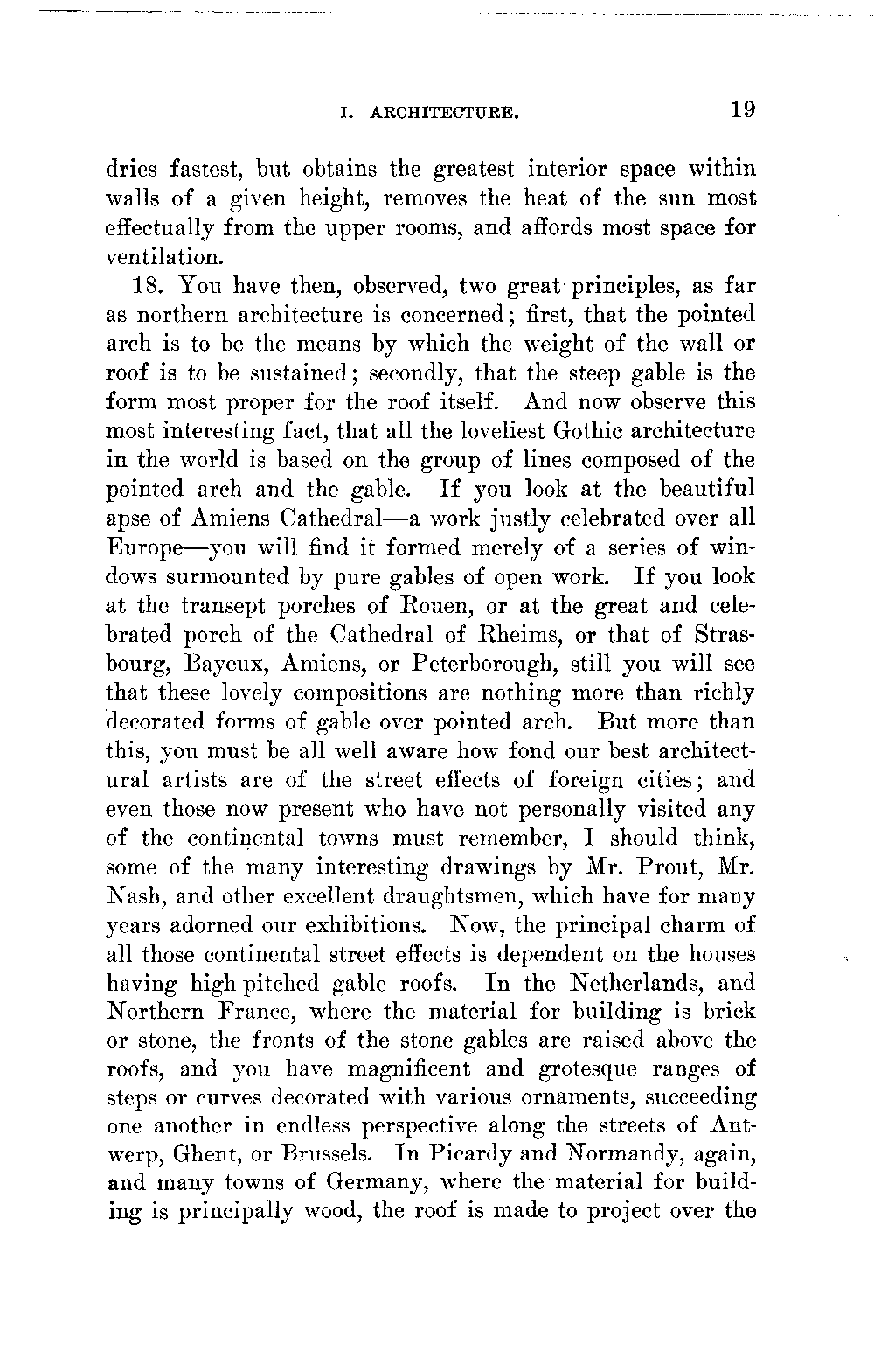 I. ARCHITECTURE. 19

dries fastest, but obtains the greatest interior space within walls of a given height, removes the heat of the sun most effectually from the upper rooms, and affords most space for ventilation.

18. You have then, observed, two great principles, as far as northern architecture is concerned; first, that the pointed arch is to be the means by which the weight of the wall or roof is to be sustained; secondly, that the steep gable is the form most proper for the roof itself. And now observe this most interesting fact, that all the loveliest Gothic architecture in the world is based on the group of lines composed of the pointed arch and the gable. If you look at the beautiful apse of Amiens Cathedral—a work justly celebrated over all Europe—you will find it formed merely of a series of windows surmounted by pure gables of open work. If you look at the transept porches of Rouen, or at the great and celebrated porch of the Cathedral of Rheims, or that of Strasbourg, Bayeux, Amiens, or Peterborough, still you will see that these lovely compositions are nothing more than richly decorated forms of gable over pointed arch. But more than this, you must be all well aware how fond our best architectural artists are of the street effects of foreign cities; and even those now present who have not personally visited any of the continental towns must remember, I should think, some of the many interesting drawings by Mr. Prout, Mr. Nash, and other excellent draughtsmen, which have for many years adorned our exhibitions. Now, the principal charm of all those continental street effects is dependent on the houses having high-pitched gable roofs. In the Netherlands, and Northern France, where the material for building is brick or stone, the fronts of the stone gables are raised above the roofs, and you have magnificent and grotesque ranges of steps or curves decorated with various ornaments, succeeding one another in endless perspective along the streets of Antwerp, Ghent, or Brussels. In Picardy and Normandy, again, and many towns of Germany, where the material for building is principally wood, the roof is made to project over the